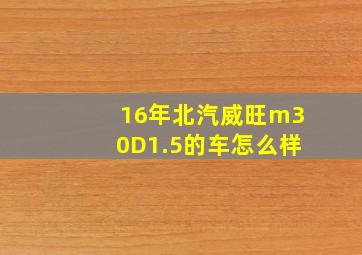 16年北汽威旺m30D1.5的车怎么样